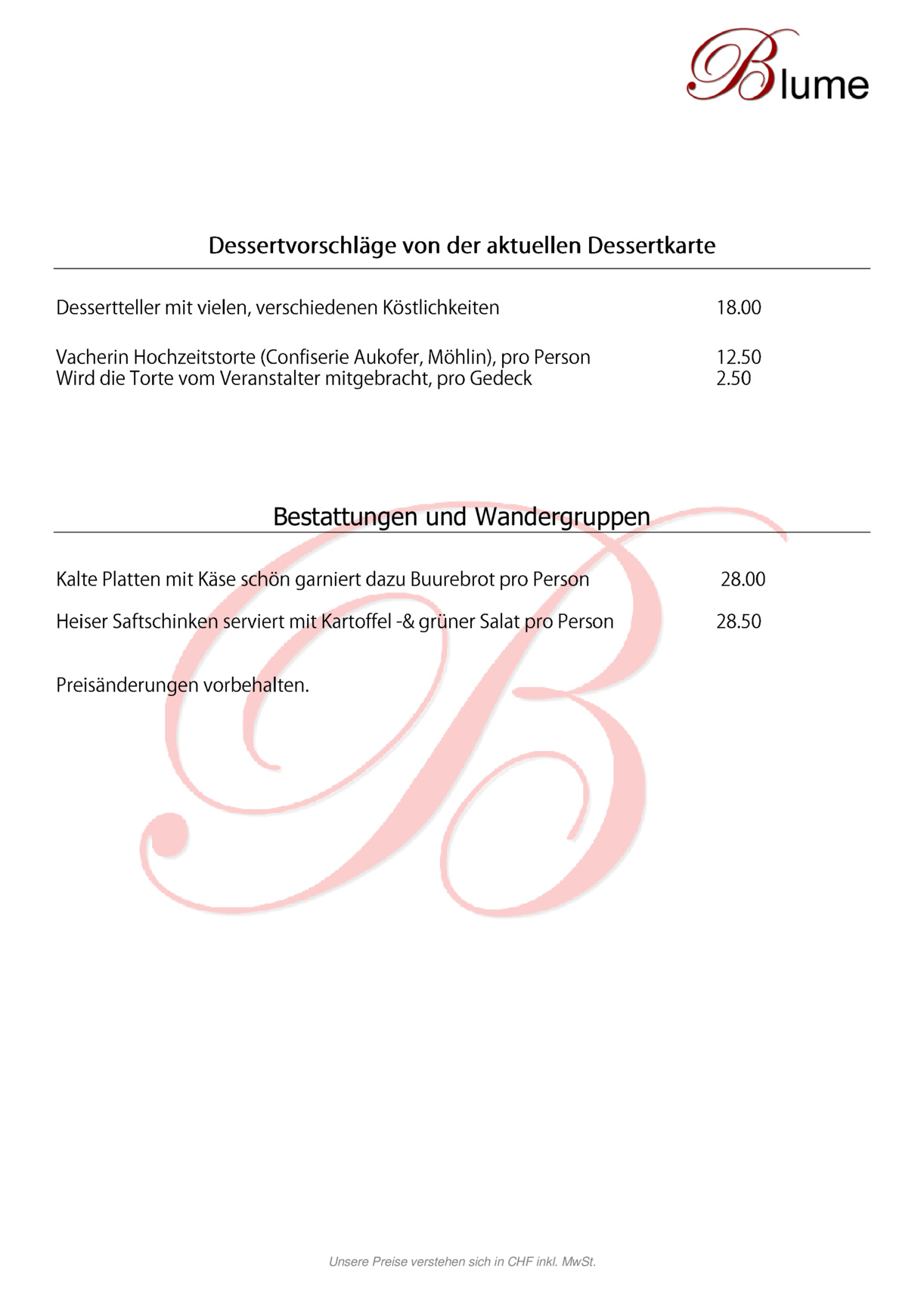 Blume

Dessertvorschläge von der aktuellen Dessertkarte

Dessertteller mit vielen, verschiedenen Köstlichkeiten 18.00

Vacherin Hochzeitstorte (Confiserie Aukofer, Möhlin), pro Person 12.50
Wird die Torte vom Veranstalter mitgebracht, pro Gedeck 2.50

Bestattungen und Wandergruppen

Kalte Platten mit Käse schön garniert dazu Buurebrot pro Person 28.00

Heiser Saftschinken serviert mit Kartoffel -& grüner Salat pro Person 28.50

Preisänderungen vorbehalten.

Unsere Preise verstehen sich in CHF inkl. MwSt.